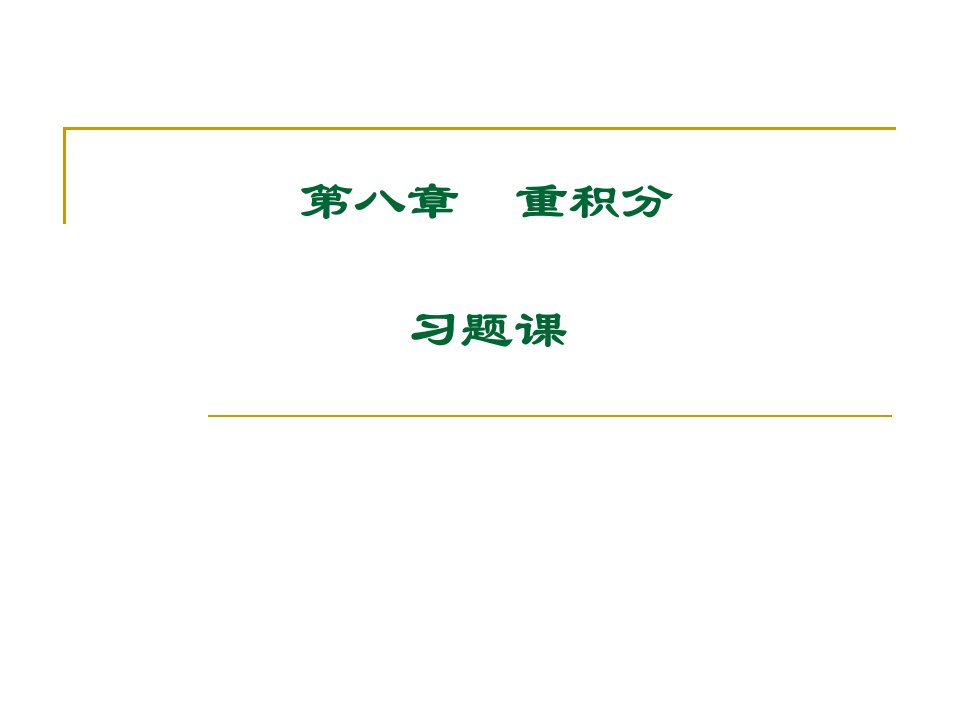 第八章　重积分

习题课